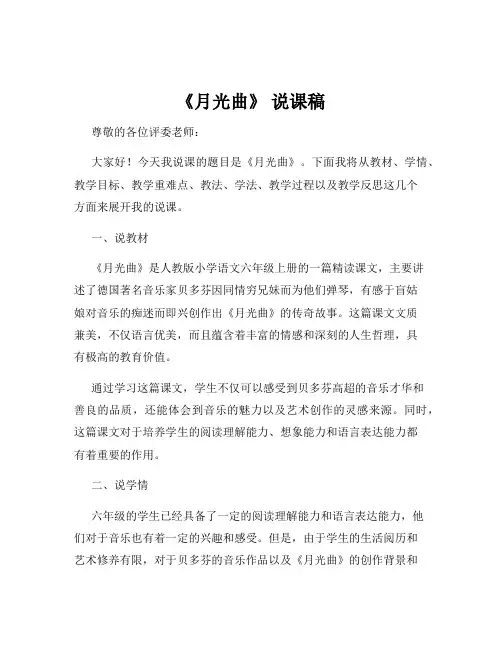 《月光曲》 说课稿

尊敬的各位评委老师：

大家好！今天我说课的题目是《月光曲》。下面我将从教材、学情、教学目标、教学重难点、教法、学法、教学过程以及教学反思这几个方面来展开我的说课。

一、说教材

《月光曲》是人教版小学语文六年级上册的一篇精读课文，主要讲述了德国著名音乐家贝多芬因同情穷兄妹而为他们弹琴，有感于盲姑娘对音乐的痴迷而即兴创作出《月光曲》的传奇故事。这篇课文文质兼美，不仅语言优美，而且蕴含着丰富的情感和深刻的人生哲理，具有极高的教育价值。

通过学习这篇课文，学生不仅可以感受到贝多芬高超的音乐才华和善良的品质，还能体会到音乐的魅力以及艺术创作的灵感来源。同时，这篇课文对于培养学生的阅读理解能力、想象能力和语言表达能力都有着重要的作用。

二、说学情

六年级的学生已经具备了一定的阅读理解能力和语言表达能力，他们对于音乐也有着一定的兴趣和感受。但是，由于学生的生活阅历和艺术修养有限，对于贝多芬的音乐作品以及《月光曲》的创作背景和